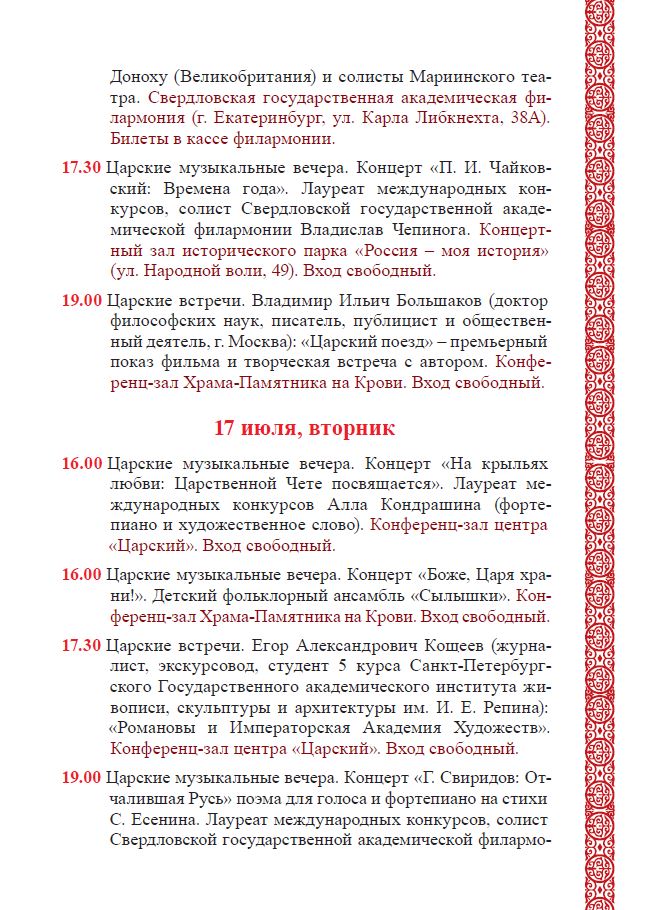 Доноху (Великобритания) и солисты Мариинского театра. Свердловская государственная академическая филармония (г. Екатеринбург, ул. Карла Либкнехта, 38А). Билеты в кассе филармонии.

17.30 Царские музыкальные вечера. Концерт «П. И. Чайковский: Времена года». Лауреат международных конкурсов, солист Свердловской государственной академической филармонии Владислав Чепинога. Концертный зал исторического парка «Россия – моя история» (ул. Народной воли, 49). Вход свободный.

19.00 Царские встречи. Владимир Ильич Большаков (доктор философских наук, писатель, публицист и общественный деятель, г. Москва): «Царский поезд» – премьерный показ фильма и творческая встреча с автором. Конференц-зал Храма-Памятника на Крови. Вход свободный.

17 июля, вторник

16.00 Царские музыкальные вечера. Концерт «На крыльях любви: Царственной Чете посвящается». Лауреат международных конкурсов Алла Кондрашина (фортепиано и художественное слово). Конференц-зал центра «Царский». Вход свободный.

16.00 Царские музыкальные вечера. Концерт «Боже, Царя храни!». Детский фольклорный ансамбль «Сылышки». Конференц-зал Храма-Памятника на Крови. Вход свободный.

17.30 Царские встречи. Егор Александрович Кощеев (журналист, экскурсовод, студент 5 курса Санкт-Петербургского Государственного академического института живописи, скульптуры и архитектуры им. И. Е. Репина): «Романовы и Императорская Академия Художеств». Конференц-зал центра «Царский». Вход свободный.

19.00 Царские музыкальные вечера. Концерт «Г. Свиридов: Отчалившая Русь» поэма для голоса и фортепиано на стихи С. Есенина. Лауреат международных конкурсов, солист Свердловской государственной академической филармо-